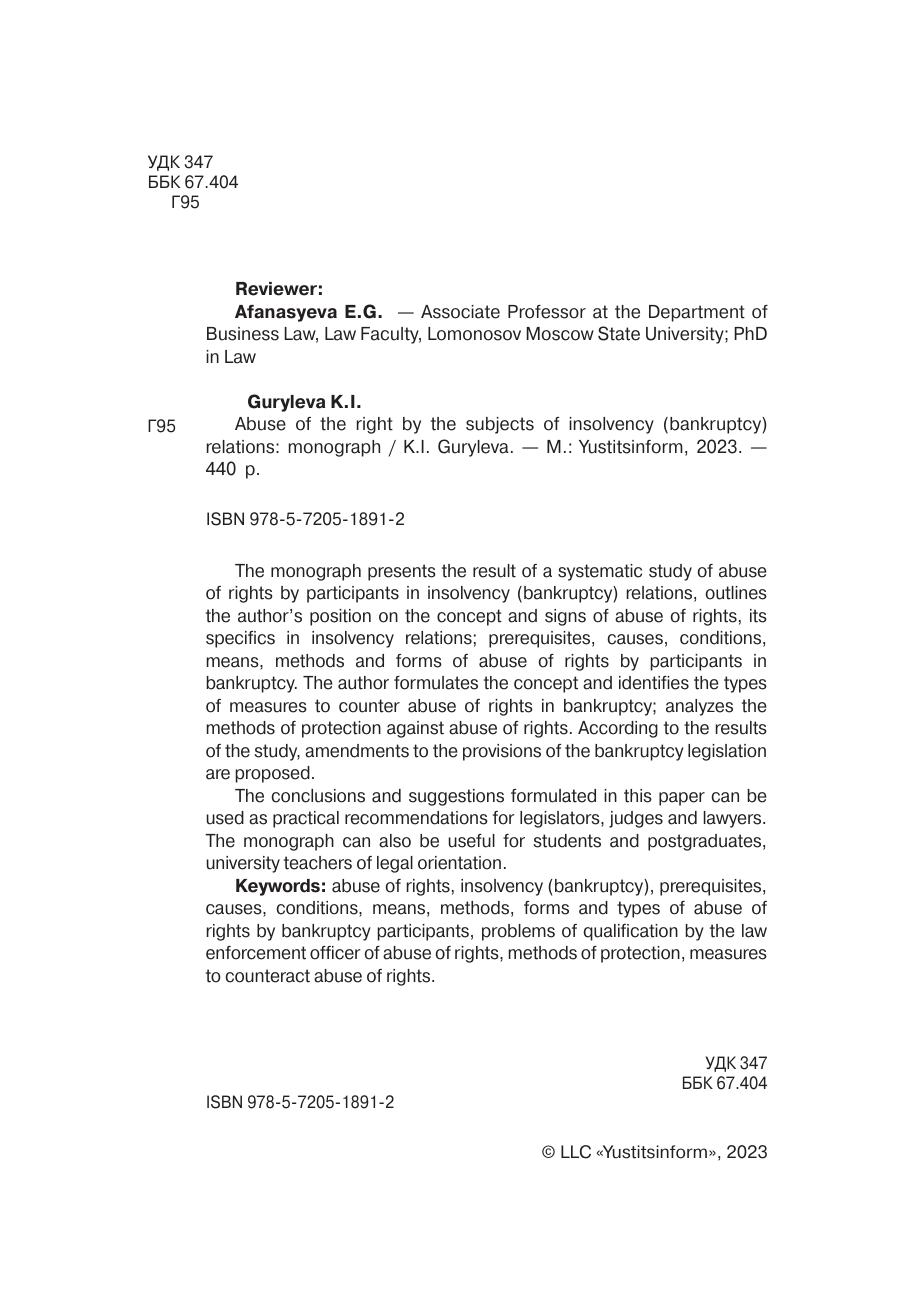 УДК 347
ББК 67.404
Г95

Reviewer:
Afanasyeva E.G. — Associate Professor at the Department of Business Law, Law Faculty, Lomonosov Moscow State University; PhD in Law

Guryleva K.I.
Г95 Abuse of the right by the subjects of insolvency (bankruptcy) relations: monograph / K.I. Guryleva. — M.: Yustitsinform, 2023. — 440 p.

ISBN 978-5-7205-1891-2

The monograph presents the result of a systematic study of abuse of rights by participants in insolvency (bankruptcy) relations, outlines the author's position on the concept and signs of abuse of rights, its specifics in insolvency relations; prerequisites, causes, conditions, means, methods and forms of abuse of rights by participants in bankruptcy. The author formulates the concept and identifies the types of measures to counter abuse of rights in bankruptcy; analyzes the methods of protection against abuse of rights. According to the results of the study, amendments to the provisions of the bankruptcy legislation are proposed.

The conclusions and suggestions formulated in this paper can be used as practical recommendations for legislators, judges and lawyers. The monograph can also be useful for students and postgraduates, university teachers of legal orientation.

Keywords: abuse of rights, insolvency (bankruptcy), prerequisites, causes, conditions, means, methods, forms and types of abuse of rights by bankruptcy participants, problems of qualification by the law enforcement officer of abuse of rights, methods of protection, measures to counteract abuse of rights.

УДК 347
ББК 67.404

ISBN 978-5-7205-1891-2

© LLC «Yustitsinform», 2023